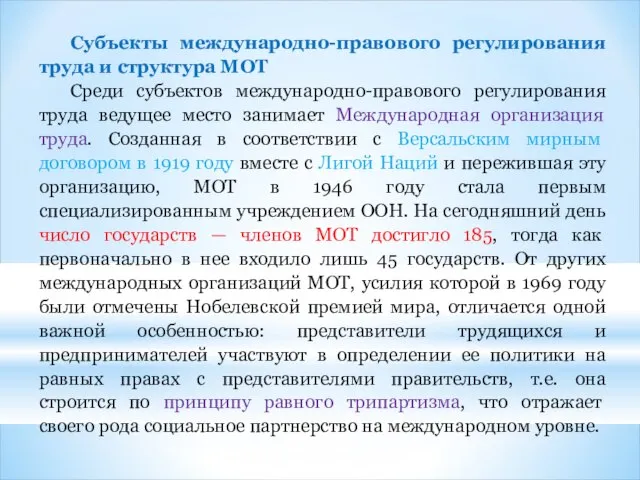 Субъекты международно-правового регулирования труда и структура МОТ

Среди субъектов международно-правового регулирования труда ведущее место занимает Международная организация труда. Созданная в соответствии с Версальским мирным договором в 1919 году вместе с Лигой Наций и пережившая эту организацию, МОТ в 1946 году стала первым специализированным учреждением ООН. На сегодняшний день число государств — членов МОТ достигло 185, тогда как первоначально в нее входило лишь 45 государств. От других международных организаций МОТ, усилия которой в 1969 году были отмечены Нобелевской премией мира, отличается одной важной особенностью: представители трудящихся и предпринимателей участвуют в определении ее политики на равных правах с представителями правительств, т.е. она строится по принципу равного трипартизма, что отражает своего рода социальное партнерство на международном уровне.